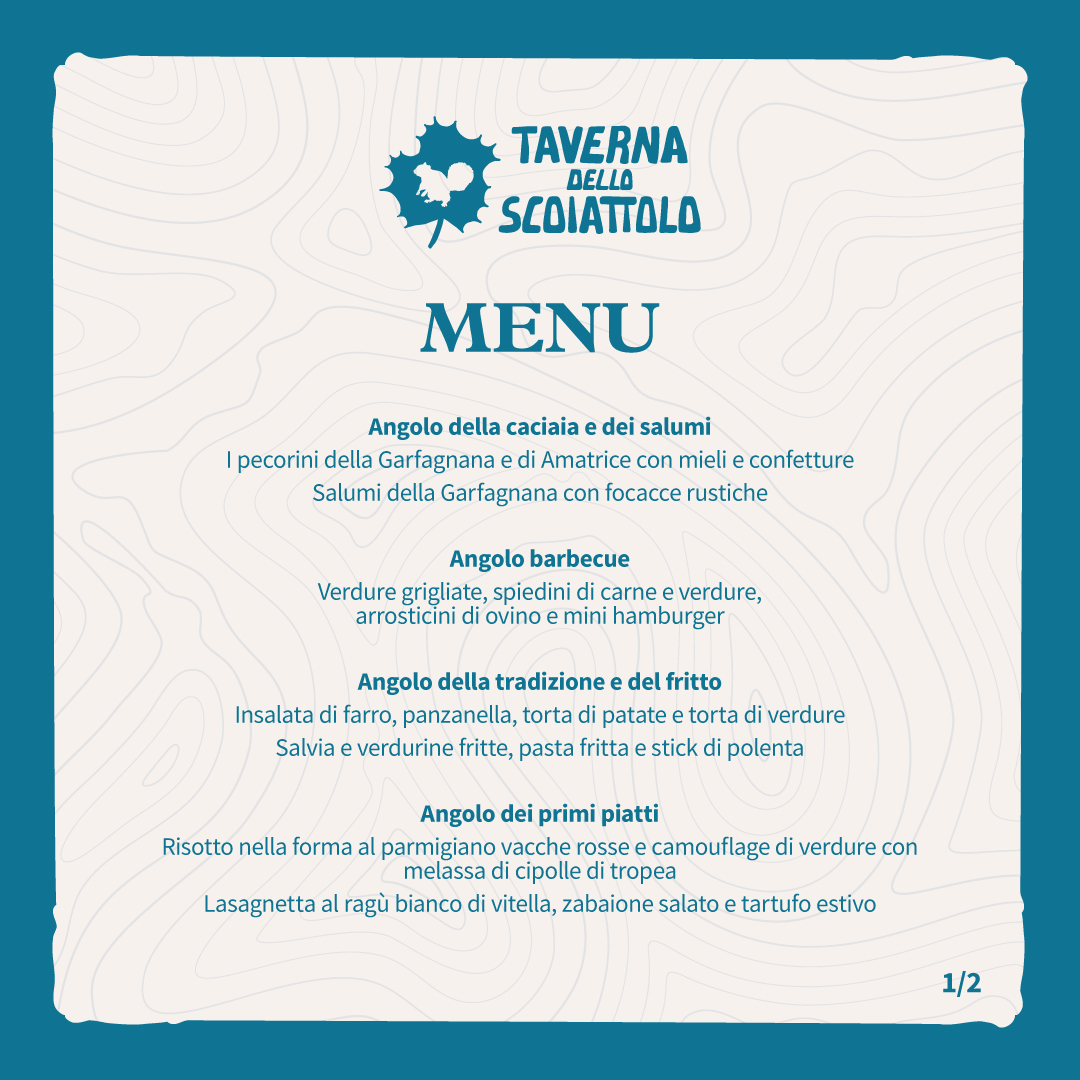 TAVERNA
DELLO
SCOIATTOLO

MENU

Angolo della caciaia e dei salumi

I pecorini della Garfagnana e di Amatrice con mieli e confetture

Salumi della Garfagnana con focacce rustiche

Angolo barbecue

Verdure grigliate, spiedini di carne e verdure, arrosticini di ovino e mini hamburger

Angolo della tradizione e del fritto

Insalata di farro, panzanella, torta di patate e torta di verdure

Salvia e verdurine fritte, pasta fritta e stick di polenta

Angolo dei primi piatti

Risotto nella forma al parmigiano vacche rosse e camouflage di verdure con melassa di cipolle di tropea

Lasagnetta al ragù bianco di vitella, zabaione salato e tartufo estivo

1/2